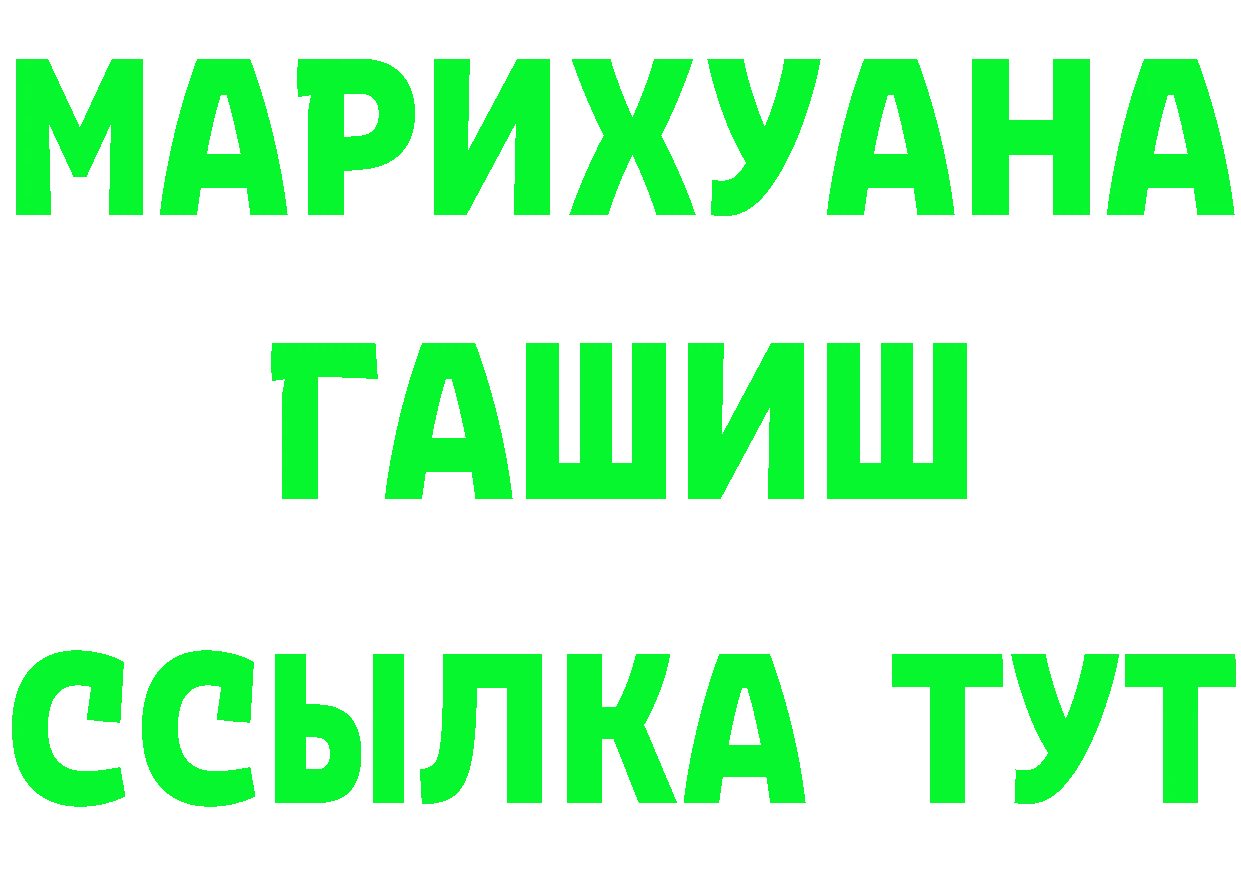 МАРИХУАНА
ГАШИШ
ССЫЛКА ТУТ